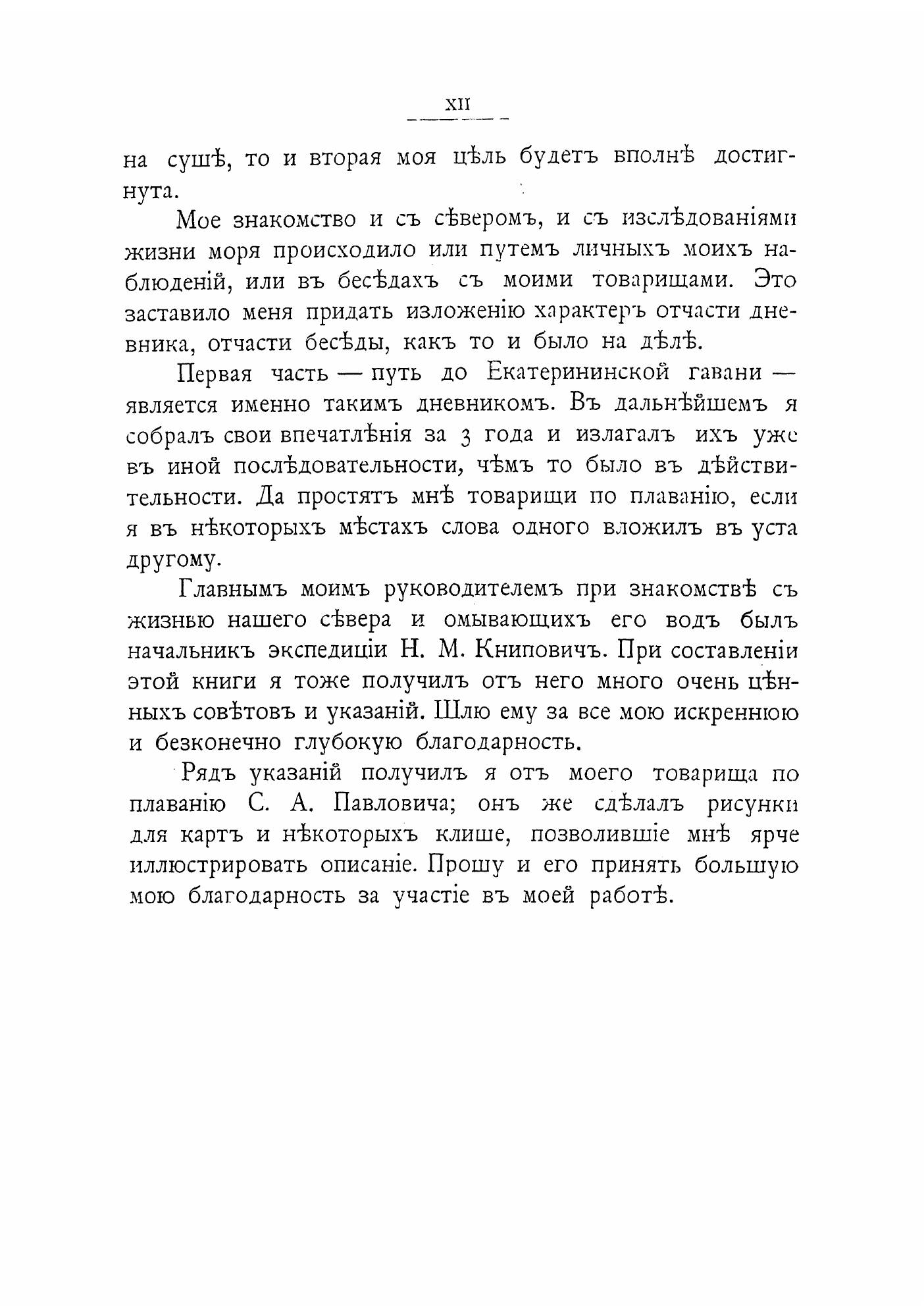 XII

на сушѣ, то и вторая моя цѣль будетъ вполнѣ достигнута.

Мое знакомство и съ сѣверомъ, и съ изслѣдованіями жизни моря происходило или путемъ личныхъ моихъ наблюденій, или въ бесѣдахъ съ моими товарищами. Это заставило меня придать изложенію характеръ отчасти дневника, отчасти бесѣды, какъ то и было на дѣлѣ.

Первая часть — путь до Екатерининской гавани — является именно такимъ дневникомъ. Въ дальнѣйшемъ я собралъ свои впечатлѣнія за 3 года и излагалъ ихъ уже въ иной послѣдовательности, чѣмъ то было въ дѣйствительности. Да простятъ мнѣ товарищи по плаванію, если я въ нѣкоторыхъ мѣстахъ слова одного вложилъ въ уста другому.

Главнымъ моимъ руководителемъ при знакомствѣ съ жизнью нашего сѣвера и омывающихъ его водъ былъ начальникъ экспедиціи Н. М. Книповичъ. При составленіи этой книги я тоже получилъ отъ него много очень цѣнныхъ совѣтовъ и указаній. Шлю ему за все мою искреннюю и безконечно глубокую благодарность.

Рядъ указаній получилъ я отъ моего товарища по плаванію С. А. Павловича; онъ же сдѣлалъ рисунки для картъ и нѣкоторыхъ клише, позволившіе мнѣ ярче иллюстрировать описаніе. Прошу и его принять большую мою благодарность за участіе въ моей работѣ.